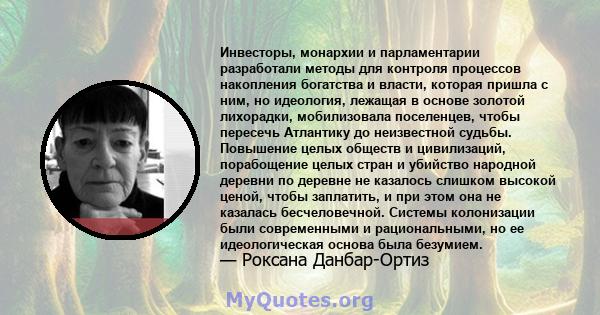 Инвесторы, монархии и парламентарии разработали методы для контроля процессов накопления богатства и власти, которая пришла с ним, но идеология, лежащая в основе золотой лихорадки, мобилизовала поселенцев, чтобы пересечь Атлантику до неизвестной судьбы. Повышение целых обществ и цивилизаций, порабощение целых стран и убийство народной деревни по деревне не казалось слишком высокой ценой, чтобы заплатить, и при этом она не казалась бесчеловечной. Системы колонизации были современными и рациональными, но ее идеологическая основа была безумием.
— Роксана Данбар-Ортиз

MyQuotes.org